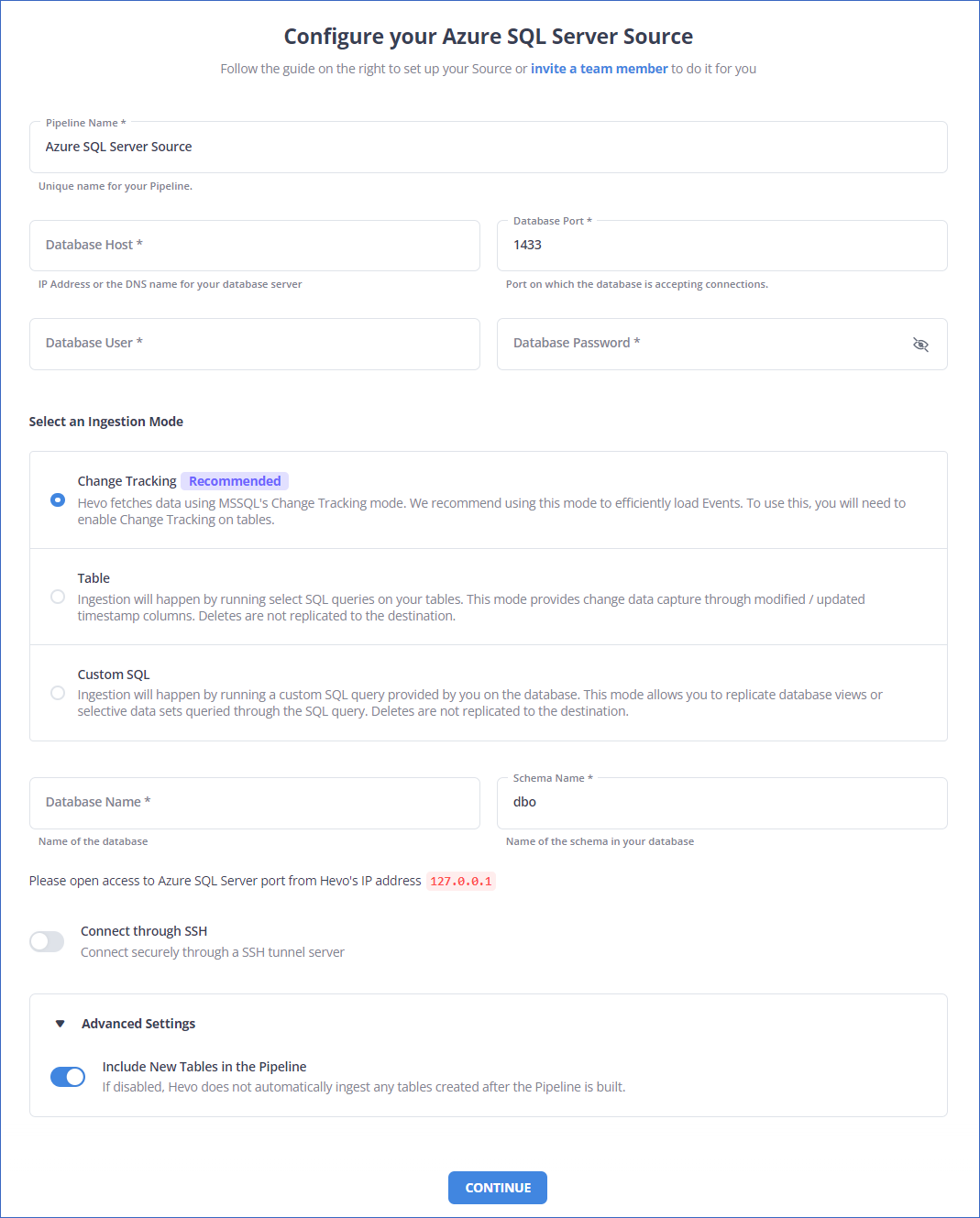 Configure your Azure SQL Server Source

Follow the guide on the right to set up your Source or invite a team member to do it for you

Pipeline Name *
Azure SQL Server Source
Unique name for your Pipeline.

Database Host *
IP Address or the DNS name for your database server

Database Port *
1433
Port on which the database is accepting connections.

Database User *

Database Password *

Select an Ingestion Mode

Change Tracking Recommended
Hevo fetches data using MSSQL's Change Tracking mode. We recommend using this mode to efficiently load Events. To use this, you will need to enable Change Tracking on tables.

Table
Ingestion will happen by running select SQL queries on your tables. This mode provides change data capture through modified / updated timestamp columns. Deletes are not replicated to the destination.

Custom SQL
Ingestion will happen by running a custom SQL query provided by you on the database. This mode allows you to replicate database views or selective data sets queried through the SQL query. Deletes are not replicated to the destination.

Database Name *
Name of the database

Schema Name *
dbo
Name of the schema in your database

Please open access to Azure SQL Server port from Hevo's IP address 127.0.0.1

Connect through SSH
Connect securely through a SSH tunnel server

Advanced Settings

Include New Tables in the Pipeline
If disabled, Hevo does not automatically ingest any tables created after the Pipeline is built.

CONTINUE